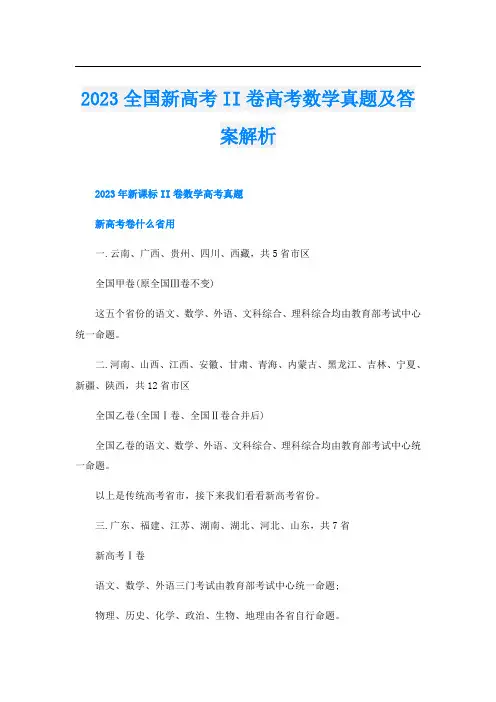 2023全国新高考II卷高考数学真题及答案解析

2023年新课标II卷数学高考真题

新高考卷什么省用

一.云南、广西、贵州、四川、西藏，共5省市区

全国甲卷(原全国Ⅲ卷不变)

这五个省份的语文、数学、外语、文科综合、理科综合均由教育部考试中心统一命题。

二.河南、山西、江西、安徽、甘肃、青海、内蒙古、黑龙江、吉林、宁夏、新疆、陕西，共12省市区

全国乙卷(全国Ⅰ卷、全国Ⅱ卷合并后)

全国乙卷的语文、数学、外语、文科综合、理科综合均由教育部考试中心统一命题。

以上是传统高考省市，接下来我们看看新高考省份。

三.广东、福建、江苏、湖南、湖北、河北、山东，共7省

新高考Ⅰ卷

语文、数学、外语三门考试由教育部考试中心统一命题；

物理、历史、化学、政治、生物、地理由各省自行命题。